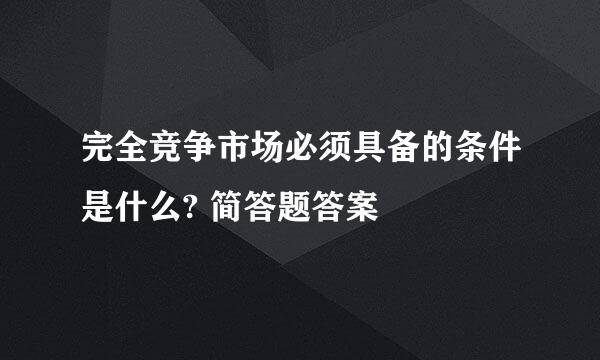 完全竞争市场必须具备的条件是什么? 简答题答案